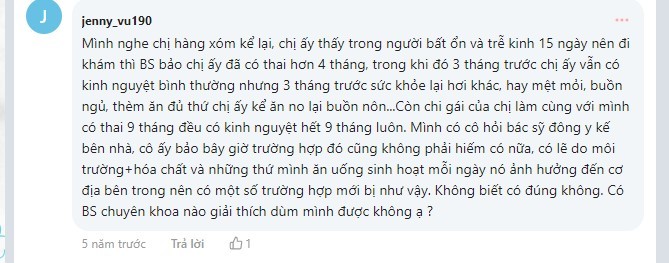 J

jenny_vu190

Mình nghe chị hàng xóm kể lại, chị ấy thấy trong người bất ổn và trễ kinh 15 ngày nên đi khám thì BS bảo chị ấy đã có thai hơn 4 tháng, trong khi đó 3 tháng trước chị ấy vẫn có kinh nguyệt bình thường nhưng 3 tháng trước sức khỏe lại hơi khác, hay mệt mỏi, buồn ngủ, thèm ăn đủ thứ chị ấy kể ăn no lại buồn nôn...Còn chi gái của chị làm cùng với mình có thai 9 tháng đều có kinh nguyệt hết 9 tháng luôn. Mình có cô hỏi bác sỹ đông y kế bên nhà, cô ấy bảo bây giờ trường hợp đó cũng không phải hiếm có nữa, có lẽ do môi trường+hóa chất và những thứ mình ăn uống sinh hoạt mỗi ngày nó ảnh hưởng đến cơ địa bên trong nên có một số trường hợp mới bị như vậy. Không biết có đúng không. Có BS chuyên khoa nào giải thích dùm mình được không ạ ?

5 năm trước   Trả lời   1